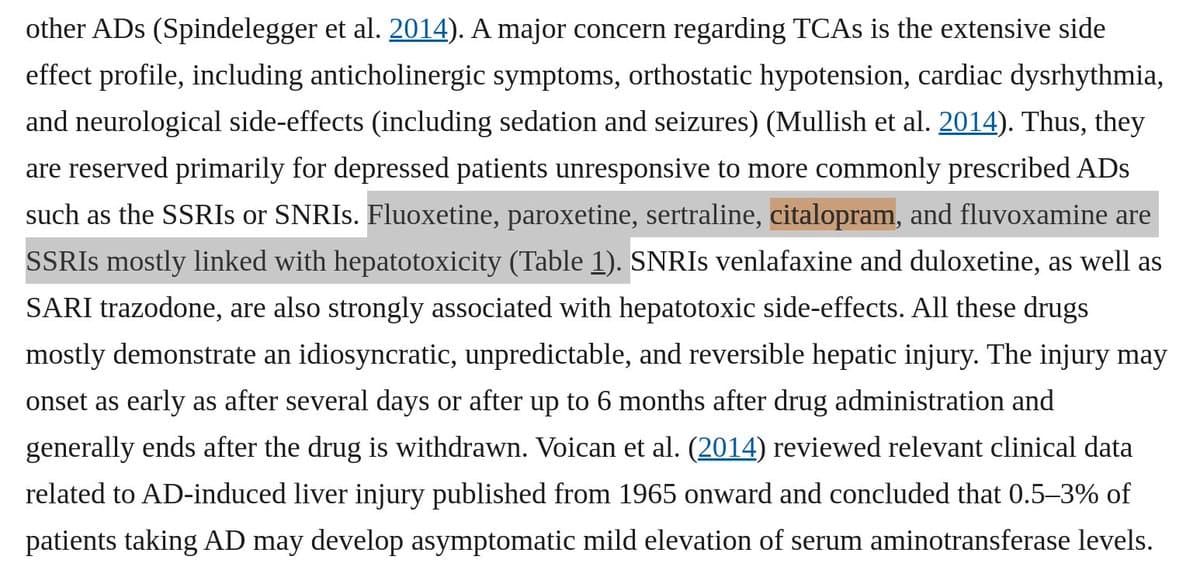 other ADs (Spindelegger et al. 2014). A major concern regarding TCAs is the extensive side effect profile, including anticholinergic symptoms, orthostatic hypotension, cardiac dysrhythmia, and neurological side-effects (including sedation and seizures) (Mullish et al. 2014). Thus, they are reserved primarily for depressed patients unresponsive to more commonly prescribed ADs such as the SSRIs or SNRIs. Fluoxetine, paroxetine, sertraline, citalopram, and fluvoxamine are SSRIs mostly linked with hepatotoxicity (Table 1). SNRIs venlafaxine and duloxetine, as well as SARI trazodone, are also strongly associated with hepatotoxic side-effects. All these drugs mostly demonstrate an idiosyncratic, unpredictable, and reversible hepatic injury. The injury may onset as early as after several days or after up to 6 months after drug administration and generally ends after the drug is withdrawn. Voican et al. (2014) reviewed relevant clinical data related to AD-induced liver injury published from 1965 onward and concluded that 0.5–3% of patients taking AD may develop asymptomatic mild elevation of serum aminotransferase levels.